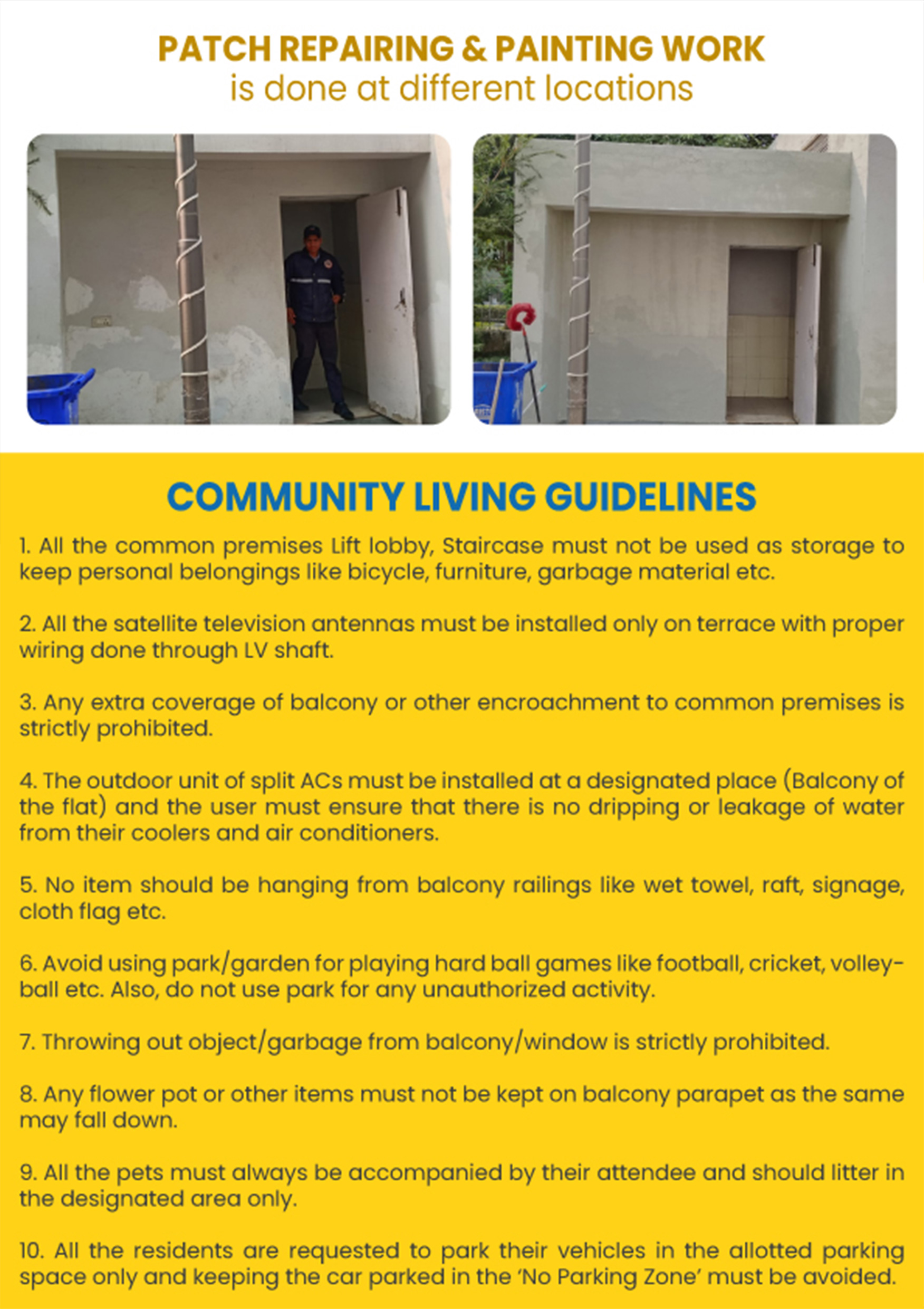 PATCH REPAIRING & PAINTING WORK
is done at different locations

COMMUNITY LIVING GUIDELINES

1. All the common premises Lift lobby, Staircase must not be used as storage to keep personal belongings like bicycle, furniture, garbage material etc.

2. All the satellite television antennas must be installed only on terrace with proper wiring done through LV shaft.

3. Any extra coverage of balcony or other encroachment to common premises is strictly prohibited.

4. The outdoor unit of split ACs must be installed at a designated place (Balcony of the flat) and the user must ensure that there is no dripping or leakage of water from their coolers and air conditioners.

5. No item should be hanging from balcony railings like wet towel, raft, signage, cloth flag etc.

6. Avoid using park/garden for playing hard ball games like football, cricket, volleyball etc. Also, do not use park for any unauthorized activity.

7. Throwing out object/garbage from balcony/window is strictly prohibited.

8. Any flower pot or other items must not be kept on balcony parapet as the same may fall down.

9. All the pets must always be accompanied by their attendee and should litter in the designated area only.

10. All the residents are requested to park their vehicles in the allotted parking space only and keeping the car parked in the 'No Parking Zone' must be avoided.